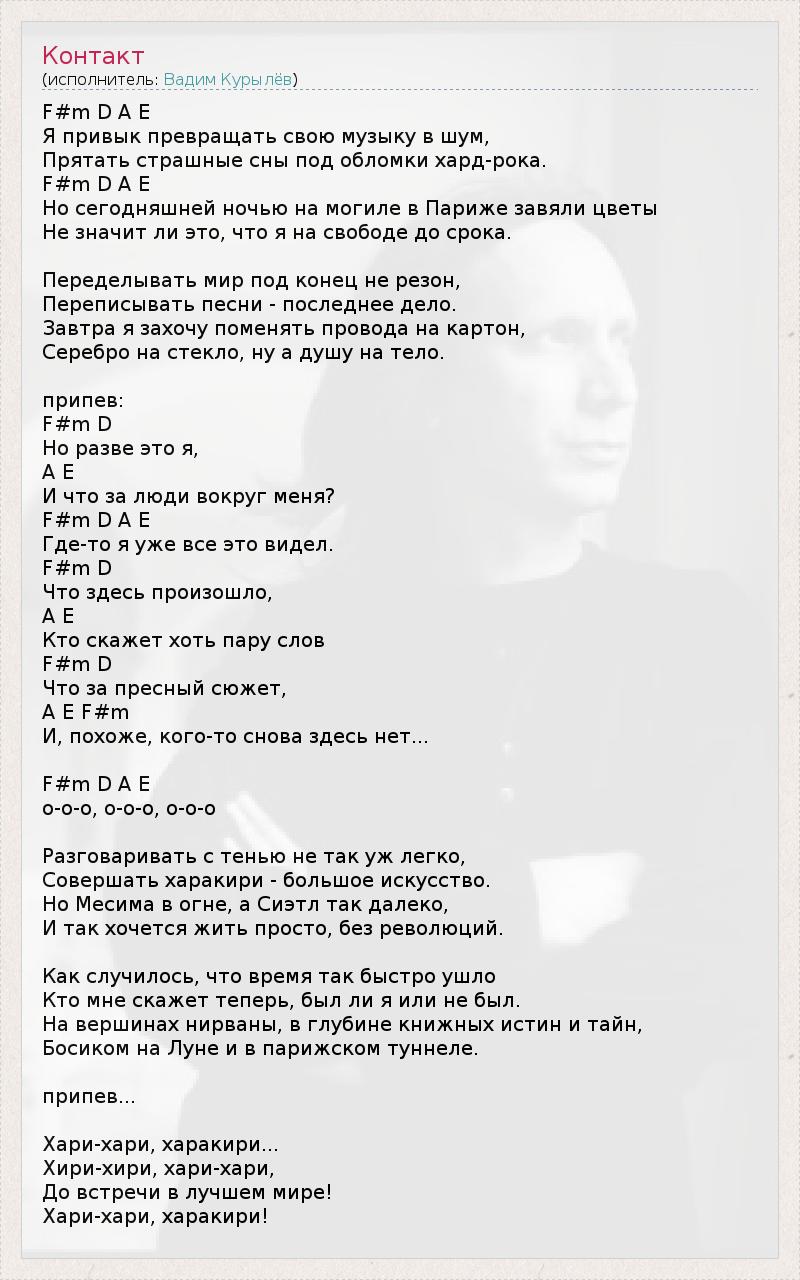 Контакт
(исполнитель: Вадим Курылёв)

F#m D A E
Я привык превращать свою музыку в шум,
Прятать страшные сны под обломки хард-рока.
F#m D A E
Но сегодняшней ночью на могиле в Париже завяли цветы
Не значит ли это, что я на свободе до срока.

Переделывать мир под конец не резон,
Переписывать песни - последнее дело.
Завтра я захочу поменять провода на картон,
Серебро на стекло, ну а душу на тело.

припев:
F#m D
Но разве это я,
A E
И что за люди вокруг меня?
F#m D A E
Где-то я уже все это видел.
F#m D
Что здесь произошло,
A E
Кто скажет хоть пару слов
F#m D
Что за пресный сюжет,
A E F#m
И, похоже, кого-то снова здесь нет...

F#m D A E
о-о-о, о-о-о, о-о-о

Разговаривать с тенью не так уж легко,
Совершать харакири - большое искусство.
Но Месима в огне, а Сиэтл так далеко,
И так хочется жить просто, без революций.

Как случилось, что время так быстро ушло
Кто мне скажет теперь, был ли я или не был.
На вершинах нирваны, в глубине книжных истин и тайн,
Босиком на Луне и в парижском туннеле.

припев...

Хари-хари, харакири...
Хири-хири, хари-хари,
До встречи в лучшем мире!
Хари-хари, харакири!